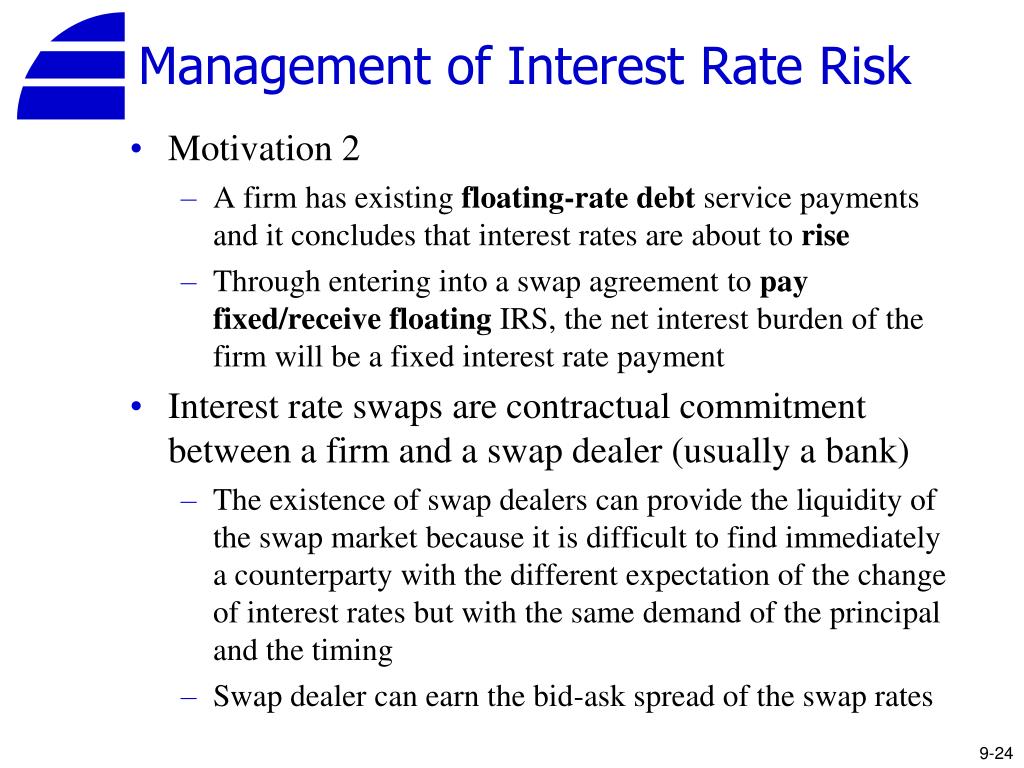 Management of Interest Rate Risk

• Motivation 2

– A firm has existing floating-rate debt service payments and it concludes that interest rates are about to rise

– Through entering into a swap agreement to pay fixed/receive floating IRS, the net interest burden of the firm will be a fixed interest rate payment

• Interest rate swaps are contractual commitment between a firm and a swap dealer (usually a bank)

– The existence of swap dealers can provide the liquidity of the swap market because it is difficult to find immediately a counterparty with the different expectation of the change of interest rates but with the same demand of the principal and the timing

– Swap dealer can earn the bid-ask spread of the swap rates

9-24